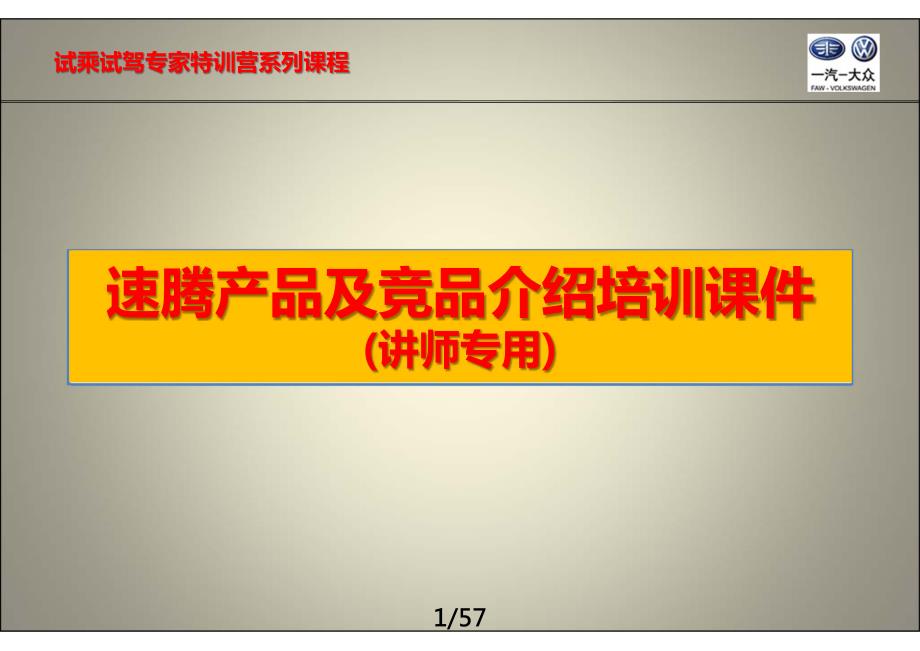 试乘试驾专家特训营系列课程

一汽-大众
FAW-VOLKSWAGEN

速腾产品及竞品介绍培训课件
(讲师专用)

1/57